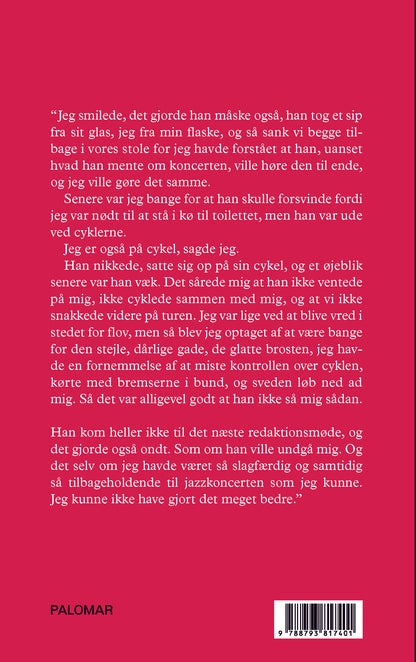 “Jeg smilede, det gjorde han måske også, han tog et sip fra sit glas, jeg fra min flaske, og så sank vi begge tilbage i vores stole for jeg havde forstået at han, uanset hvad han mente om koncerten, ville høre den til ende, og jeg ville gøre det samme.

Senere var jeg bange for at han skulle forsvinde fordi jeg var nødt til at stå i kø til toilettet, men han var ude ved cyklerne.

Jeg er også på cykel, sagde jeg.

Han nikkede, satte sig op på sin cykel, og et øjeblik senere var han væk. Det sårede mig at han ikke ventede på mig, ikke cyklede sammen med mig, og at vi ikke snakkede videre på turen. Jeg var lige ved at blive vred i stedet for flov, men så blev jeg optaget af at være bange for den stejle, dårlige gade, de glatte brosten, jeg havde en fornemmelse af at miste kontrollen over cyklen, kørte med bremserne i bund, og sveden løb ned ad mig. Så det var alligevel godt at han ikke så mig sådan.

Han kom heller ikke til det næste redaktionsmøde, og det gjorde også ondt. Som om han ville undgå mig. Og det selv om jeg havde været så slagfærdig og samtidig så tilbageholdende til jazzkoncerten som jeg kunne. Jeg kunne ikke have gjort det meget bedre.”

PALOMAR

9 788793 817401